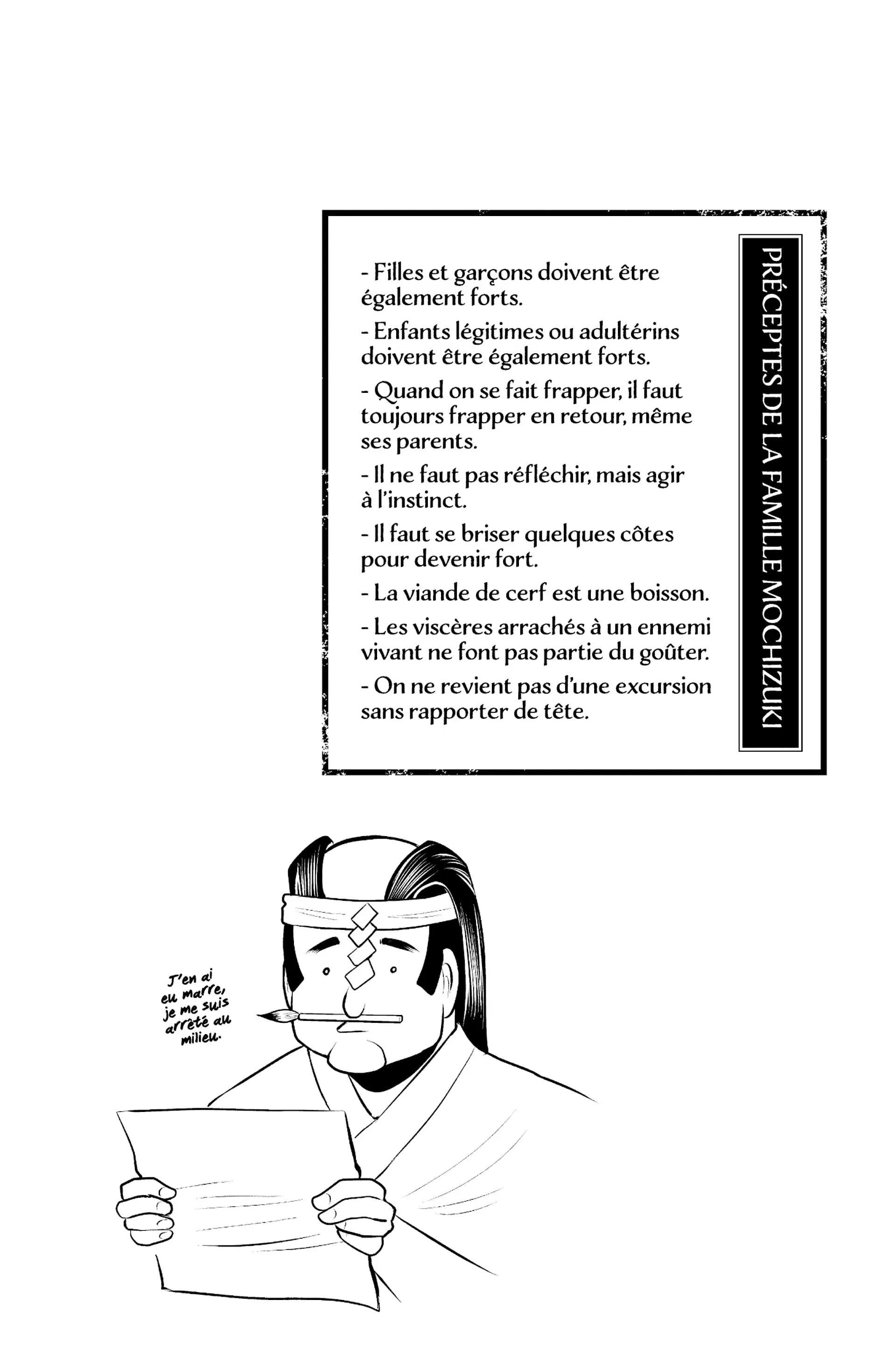 PRÉCEPTES DE LA FAMILLE MOCHIZUKI

- Filles et garçons doivent être également forts.

- Enfants légitimes ou adultérins doivent être également forts.

- Quand on se fait frapper, il faut toujours frapper en retour, même ses parents.

- Il ne faut pas réfléchir, mais agir à l'instinct.

- Il faut se briser quelques côtes pour devenir fort.

- La viande de cerf est une boisson.

- Les viscères arrachés à un ennemi vivant ne font pas partie du goûter.

- On ne revient pas d'une excursion sans rapporter de tête.

J'en ai eu marre, je me suis arrêté au milieu.